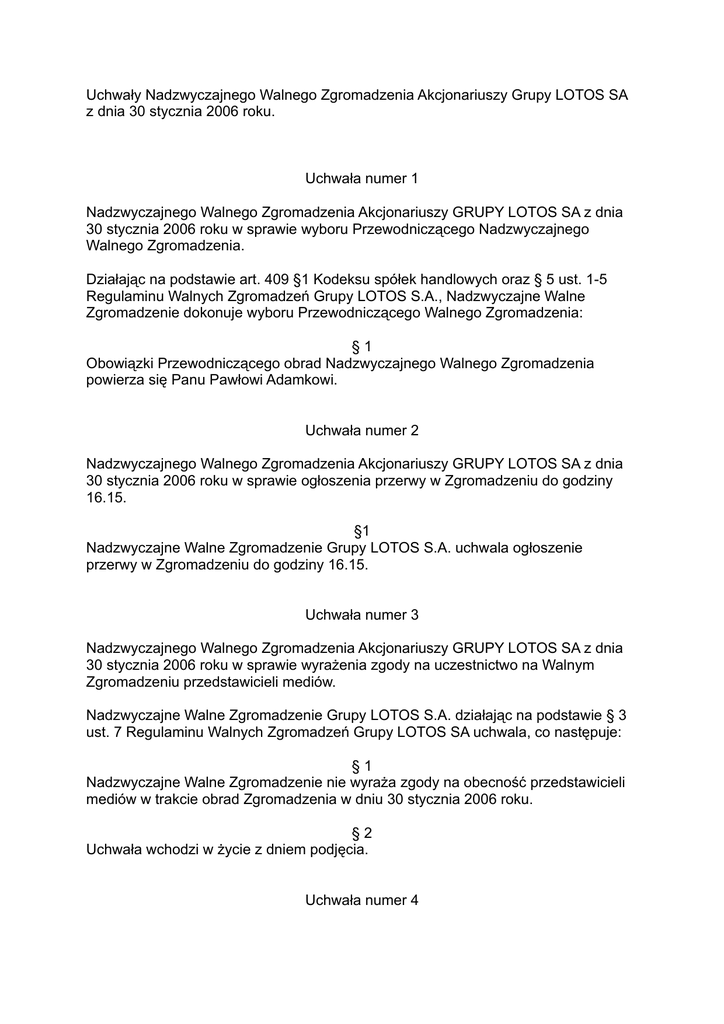 Uchwały Nadzwyczajnego Walnego Zgromadzenia Akcjonariuszy Grupy LOTOS SA z dnia 30 stycznia 2006 roku.

Uchwała numer 1

Nadzwyczajnego Walnego Zgromadzenia Akcjonariuszy GRUPY LOTOS SA z dnia 30 stycznia 2006 roku w sprawie wyboru Przewodniczącego Nadzwyczajnego Walnego Zgromadzenia.

Działając na podstawie art. 409 §1 Kodeksu spółek handlowych oraz § 5 ust. 1-5 Regulaminu Walnych Zgromadzeń Grupy LOTOS S.A., Nadzwyczajne Walne Zgromadzenie dokonuje wyboru Przewodniczącego Walnego Zgromadzenia:

§ 1
Obowiązki Przewodniczącego obrad Nadzwyczajnego Walnego Zgromadzenia powierza się Panu Pawłowi Adamkowi.

Uchwała numer 2

Nadzwyczajnego Walnego Zgromadzenia Akcjonariuszy GRUPY LOTOS SA z dnia 30 stycznia 2006 roku w sprawie ogłoszenia przerwy w Zgromadzeniu do godziny 16.15.

§1
Nadzwyczajne Walne Zgromadzenie Grupy LOTOS S.A. uchwala ogłoszenie przerwy w Zgromadzeniu do godziny 16.15.

Uchwała numer 3

Nadzwyczajnego Walnego Zgromadzenia Akcjonariuszy GRUPY LOTOS SA z dnia 30 stycznia 2006 roku w sprawie wyrażenia zgody na uczestnictwo na Walnym Zgromadzeniu przedstawicieli mediów.

Nadzwyczajne Walne Zgromadzenie Grupy LOTOS S.A. działając na podstawie § 3 ust. 7 Regulaminu Walnych Zgromadzeń Grupy LOTOS SA uchwala, co następuje:

§ 1
Nadzwyczajne Walne Zgromadzenie nie wyraża zgody na obecność przedstawicieli mediów w trakcie obrad Zgromadzenia w dniu 30 stycznia 2006 roku.

§ 2
Uchwała wchodzi w życie z dniem podjęcia.

Uchwała numer 4